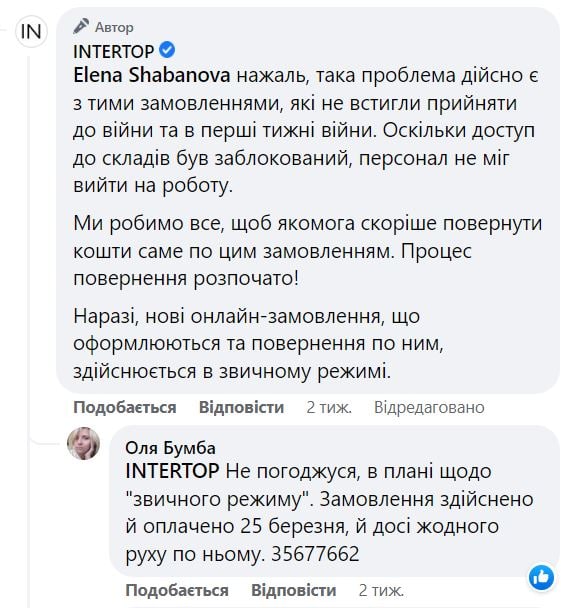 IN

Автор

INTERTOP

Elena Shabanova нажаль, така проблема дійсно є з тими замовленнями, які не встигли прийняти до війни та в перші тижні війни. Оскільки доступ до складів був заблокований, персонал не міг вийти на роботу.

Ми робимо все, щоб якомога скоріше повернути кошти саме по цим замовленням. Процес повернення розпочато!

Наразі, нові онлайн-замовлення, що оформлюються та повернення по ним, здійснюється в звичному режимі.

Подобається Відповісти 2 тиж. Відредаговано

Оля Бумба

INTERTOP Не погоджуся, в плані щодо "звичного режиму". Замовлення здійснено й оплачено 25 березня, й досі жодного руху по ньому. 35677662

Подобається Відповісти 2 тиж.